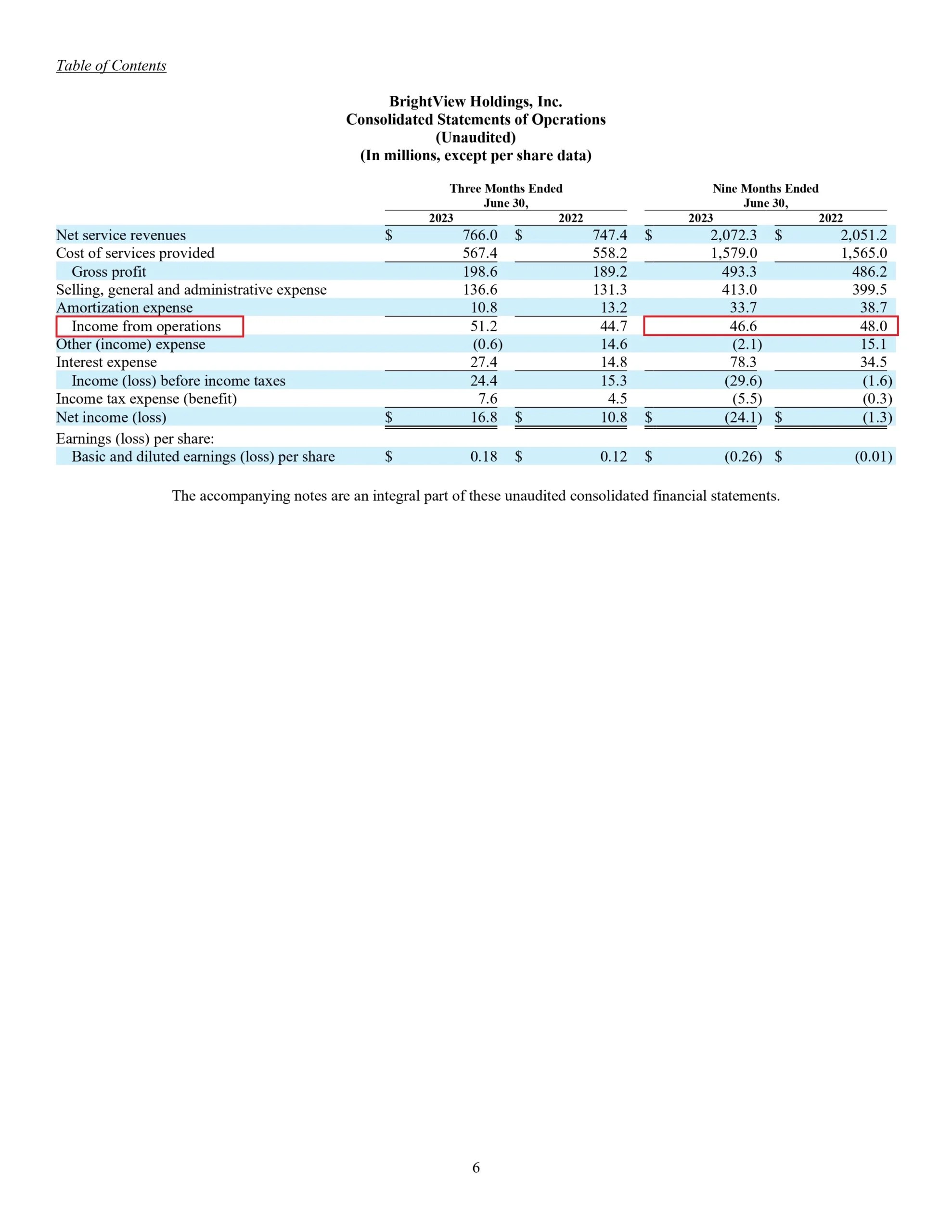 Table of Contents

BrightView Holdings, Inc.
Consolidated Statements of Operations
(Unaudited)
(In millions, except per share data)

| | Three Months Ended June 30, 2023 | Three Months Ended June 30, 2022 | Nine Months Ended June 30, 2023 | Nine Months Ended June 30, 2022 |
|---|---|---|---|---|
| Net service revenues | $ 766.0 | $ 747.4 | $ 2,072.3 | $ 2,051.2 |
| Cost of services provided | 567.4 | 558.2 | 1,579.0 | 1,565.0 |
| Gross profit | 198.6 | 189.2 | 493.3 | 486.2 |
| Selling, general and administrative expense | 136.6 | 131.3 | 413.0 | 399.5 |
| Amortization expense | 10.8 | 13.2 | 33.7 | 38.7 |
| Income from operations | 51.2 | 44.7 | 46.6 | 48.0 |
| Other (income) expense | (0.6) | 14.6 | (2.1) | 15.1 |
| Interest expense | 27.4 | 14.8 | 78.3 | 34.5 |
| Income (loss) before income taxes | 24.4 | 15.3 | (29.6) | (1.6) |
| Income tax expense (benefit) | 7.6 | 4.5 | (5.5) | (0.3) |
| Net income (loss) | $ 16.8 | $ 10.8 | $ (24.1) | $ (1.3) |
| Earnings (loss) per share: | | | | |
| Basic and diluted earnings (loss) per share | $ 0.18 | $ 0.12 | $ (0.26) | $ (0.01) |

The accompanying notes are an integral part of these unaudited consolidated financial statements.

6